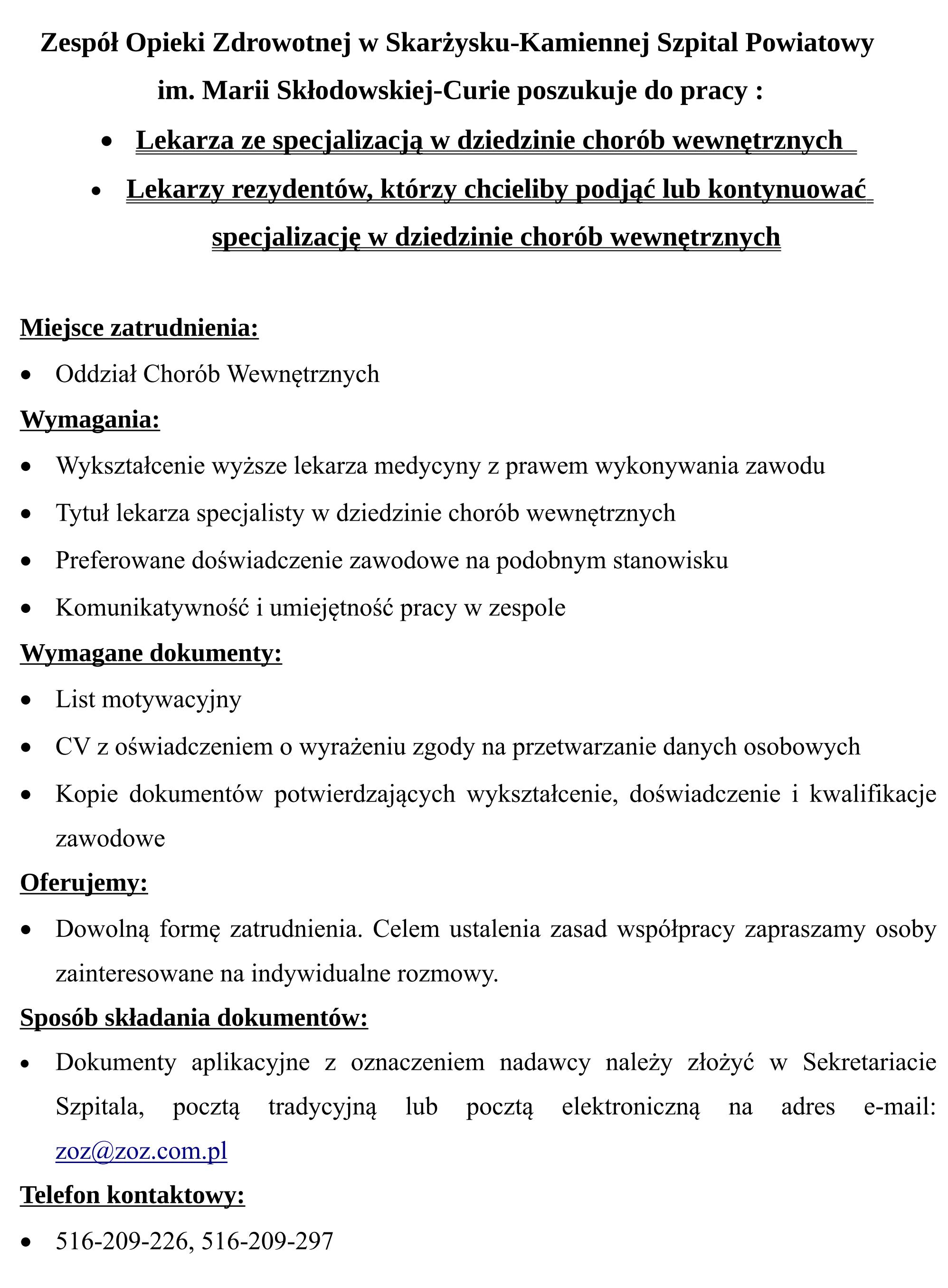 Zespół Opieki Zdrowotnej w Skarżysku-Kamiennej Szpital Powiatowy im. Marii Skłodowskiej-Curie poszukuje do pracy :

• Lekarza ze specjalizacją w dziedzinie chorób wewnętrznych
• Lekarzy rezydentów, którzy chcieliby podjąć lub kontynuować specjalizację w dziedzinie chorób wewnętrznych

Miejsce zatrudnienia:

• Oddział Chorób Wewnętrznych

Wymagania:

• Wykształcenie wyższe lekarza medycyny z prawem wykonywania zawodu
• Tytuł lekarza specjalisty w dziedzinie chorób wewnętrznych
• Preferowane doświadczenie zawodowe na podobnym stanowisku
• Komunikatywność i umiejętność pracy w zespole

Wymagane dokumenty:

• List motywacyjny
• CV z oświadczeniem o wyrażeniu zgody na przetwarzanie danych osobowych
• Kopie dokumentów potwierdzających wykształcenie, doświadczenie i kwalifikacje zawodowe

Oferujemy:

• Dowolną formę zatrudnienia. Celem ustalenia zasad współpracy zapraszamy osoby zainteresowane na indywidualne rozmowy.

Sposób składania dokumentów:

• Dokumenty aplikacyjne z oznaczeniem nadawcy należy złożyć w Sekretariacie Szpitala, pocztą tradycyjną lub pocztą elektroniczną na adres e-mail: zoz@zoz.com.pl

Telefon kontaktowy:

• 516-209-226, 516-209-297